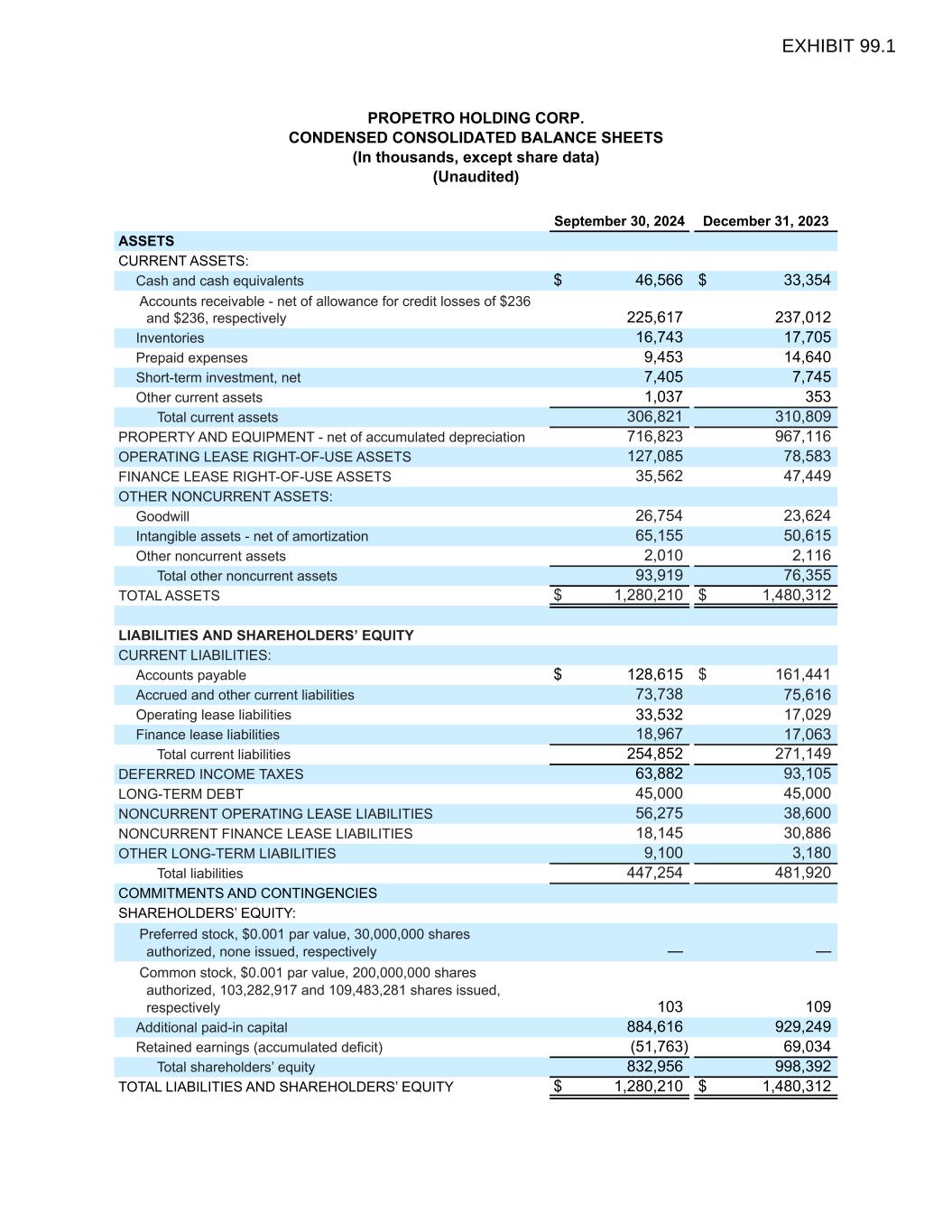 EXHIBIT 99.1

PROPETRO HOLDING CORP.
CONDENSED CONSOLIDATED BALANCE SHEETS
(In thousands, except share data)
(Unaudited)

| | September 30, 2024 | December 31, 2023 |
|---|---|---|
| ASSETS | | |
| CURRENT ASSETS: | | |
| Cash and cash equivalents | $ 46,566 | $ 33,354 |
| Accounts receivable - net of allowance for credit losses of $236 and $236, respectively | 225,617 | 237,012 |
| Inventories | 16,743 | 17,705 |
| Prepaid expenses | 9,453 | 14,640 |
| Short-term investment, net | 7,405 | 7,745 |
| Other current assets | 1,037 | 353 |
| Total current assets | 306,821 | 310,809 |
| PROPERTY AND EQUIPMENT - net of accumulated depreciation | 716,823 | 967,116 |
| OPERATING LEASE RIGHT-OF-USE ASSETS | 127,085 | 78,583 |
| FINANCE LEASE RIGHT-OF-USE ASSETS | 35,562 | 47,449 |
| OTHER NONCURRENT ASSETS: | | |
| Goodwill | 26,754 | 23,624 |
| Intangible assets - net of amortization | 65,155 | 50,615 |
| Other noncurrent assets | 2,010 | 2,116 |
| Total other noncurrent assets | 93,919 | 76,355 |
| TOTAL ASSETS | $ 1,280,210 | $ 1,480,312 |
| | | |
| LIABILITIES AND SHAREHOLDERS' EQUITY | | |
| CURRENT LIABILITIES: | | |
| Accounts payable | $ 128,615 | $ 161,441 |
| Accrued and other current liabilities | 73,738 | 75,616 |
| Operating lease liabilities | 33,532 | 17,029 |
| Finance lease liabilities | 18,967 | 17,063 |
| Total current liabilities | 254,852 | 271,149 |
| DEFERRED INCOME TAXES | 63,882 | 93,105 |
| LONG-TERM DEBT | 45,000 | 45,000 |
| NONCURRENT OPERATING LEASE LIABILITIES | 56,275 | 38,600 |
| NONCURRENT FINANCE LEASE LIABILITIES | 18,145 | 30,886 |
| OTHER LONG-TERM LIABILITIES | 9,100 | 3,180 |
| Total liabilities | 447,254 | 481,920 |
| COMMITMENTS AND CONTINGENCIES | | |
| SHAREHOLDERS' EQUITY: | | |
| Preferred stock, $0.001 par value, 30,000,000 shares authorized, none issued, respectively | — | — |
| Common stock, $0.001 par value, 200,000,000 shares authorized, 103,282,917 and 109,483,281 shares issued, respectively | 103 | 109 |
| Additional paid-in capital | 884,616 | 929,249 |
| Retained earnings (accumulated deficit) | (51,763) | 69,034 |
| Total shareholders' equity | 832,956 | 998,392 |
| TOTAL LIABILITIES AND SHAREHOLDERS' EQUITY | $ 1,280,210 | $ 1,480,312 |